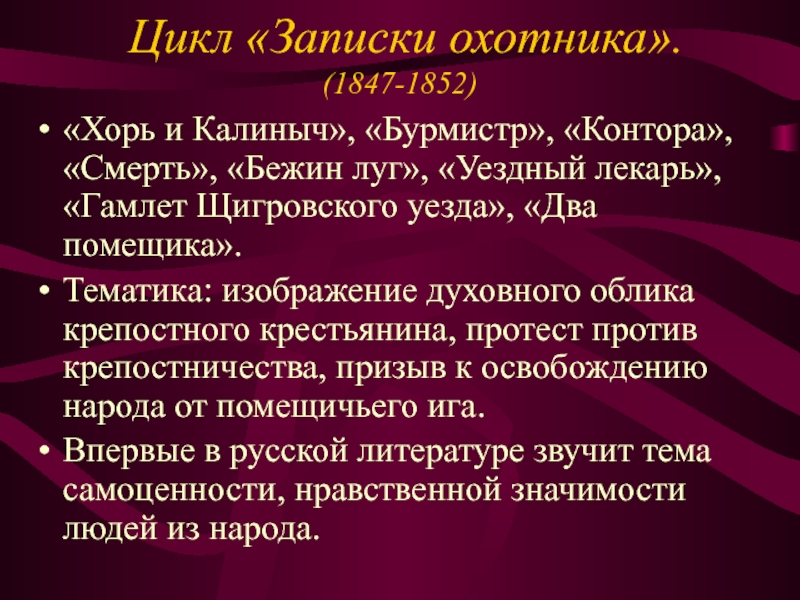 Цикл «Записки охотника».
(1847-1852)

• «Хорь и Калиныч», «Бурмистр», «Контора», «Смерть», «Бежин луг», «Уездный лекарь», «Гамлет Щигровского уезда», «Два помещика».

• Тематика: изображение духовного облика крепостного крестьянина, протест против крепостничества, призыв к освобождению народа от помещичьего ига.

• Впервые в русской литературе звучит тема самоценности, нравственной значимости людей из народа.